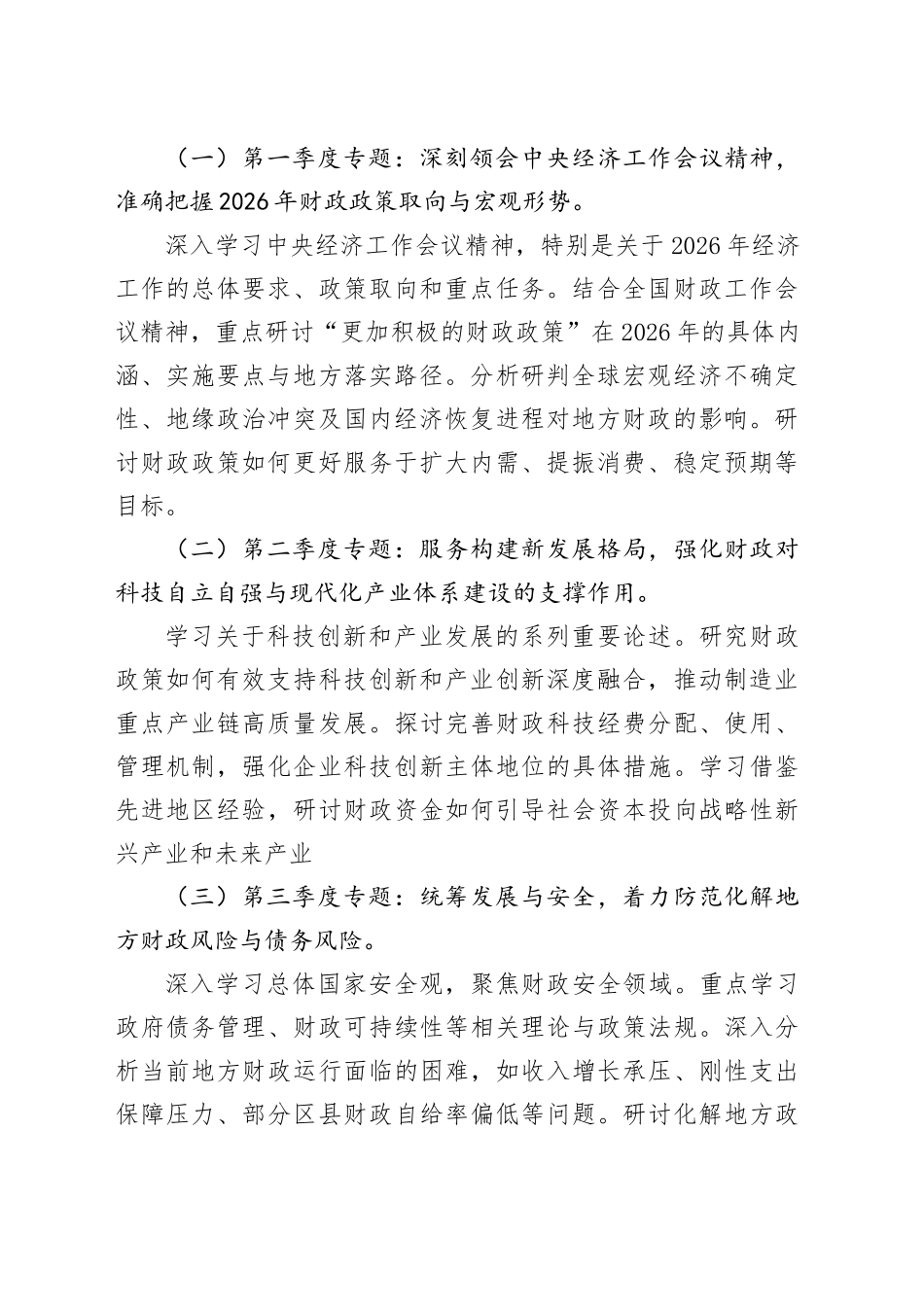 （一）第一季度专题：深刻领会中央经济工作会议精神，准确把握2026年财政政策取向与宏观形势。

深入学习中央经济工作会议精神，特别是关于2026年经济工作的总体要求、政策取向和重点任务。结合全国财政工作会议精神，重点研讨“更加积极的财政政策”在2026年的具体内涵、实施要点与地方落实路径。分析研判全球宏观经济不确定性、地缘政治冲突及国内经济恢复进程对地方财政的影响。研讨财政政策如何更好服务于扩大内需、提振消费、稳定预期等目标。

（二）第二季度专题：服务构建新发展格局，强化财政对科技自立自强与现代化产业体系建设的支撑作用。

学习关于科技创新和产业发展的系列重要论述。研究财政政策如何有效支持科技创新和产业创新深度融合，推动制造业重点产业链高质量发展。探讨完善财政科技经费分配、使用、管理机制，强化企业科技创新主体地位的具体措施。学习借鉴先进地区经验，研讨财政资金如何引导社会资本投向战略性新兴产业和未来产业

（三）第三季度专题：统筹发展与安全，着力防范化解地方财政风险与债务风险。

深入学习总体国家安全观，聚焦财政安全领域。重点学习政府债务管理、财政可持续性等相关理论与政策法规。深入分析当前地方财政运行面临的困难，如收入增长承压、刚性支出保障压力、部分区县财政自给率偏低等问题。研讨化解地方政